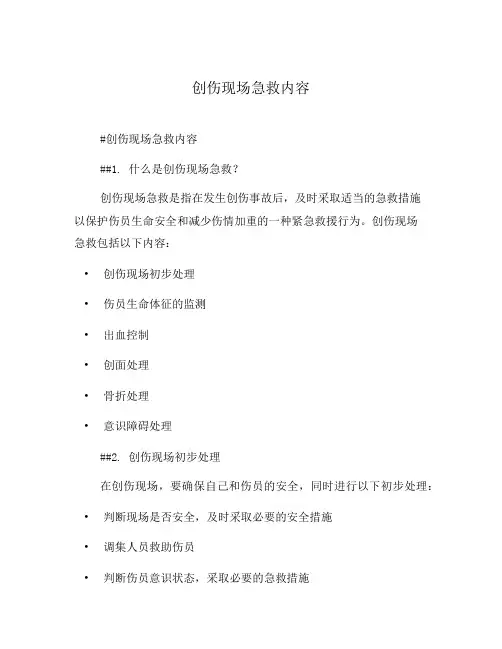 创伤现场急救内容

#创伤现场急救内容

##1. 什么是创伤现场急救?

创伤现场急救是指在发生创伤事故后,及时采取适当的急救措施以保护伤员生命安全和减少伤情加重的一种紧急救援行为。创伤现场急救包括以下内容:

• 创伤现场初步处理

• 伤员生命体征的监测

• 出血控制

• 创面处理

• 骨折处理

• 意识障碍处理

##2. 创伤现场初步处理

在创伤现场,要确保自己和伤员的安全,同时进行以下初步处理:

• 判断现场是否安全,及时采取必要的安全措施

• 调集人员救助伤员

• 判断伤员意识状态,采取必要的急救措施